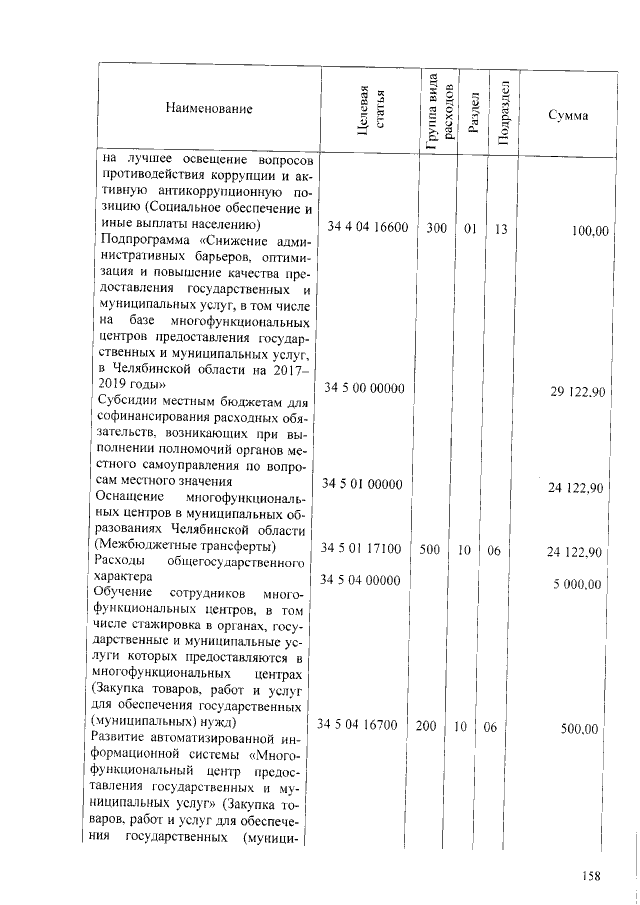 | Наименование | Целевая статья | Группа вида расходов | Раздел | Подраздел | Сумма |
|---|---|---|---|---|---|
| на лучшее освещение вопросов противодействия коррупции и активную антикоррупционную позицию (Социальное обеспечение и иные выплаты населению) | 34 4 04 16600 | 300 | 01 | 13 | 100,00 |
| Подпрограмма «Снижение административных барьеров, оптимизация и повышение качества предоставления государственных и муниципальных услуг, в том числе на базе многофункциональных центров предоставления государственных и муниципальных услуг, в Челябинской области на 2017–2019 годы» | 34 5 00 00000 | | | | 29 122,90 |
| Субсидии местным бюджетам для софинансирования расходных обязательств, возникающих при выполнении полномочий органов местного самоуправления по вопросам местного значения | 34 5 01 00000 | | | | 24 122,90 |
| Оснащение многофункциональных центров в муниципальных образованиях Челябинской области (Межбюджетные трансферты) | 34 5 01 17100 | 500 | 10 | 06 | 24 122,90 |
| Расходы общегосударственного характера | 34 5 04 00000 | | | | 5 000,00 |
| Обучение сотрудников многофункциональных центров, в том числе стажировка в органах, государственные и муниципальные услуги которых предоставляются в многофункциональных центрах (Закупка товаров, работ и услуг для обеспечения государственных (муниципальных) нужд) | 34 5 04 16700 | 200 | 10 | 06 | 500,00 |
| Развитие автоматизированной информационной системы «Многофункциональный центр предоставления государственных и муниципальных услуг» (Закупка товаров, работ и услуг для обеспечения государственных (муници- | | | | | |

158